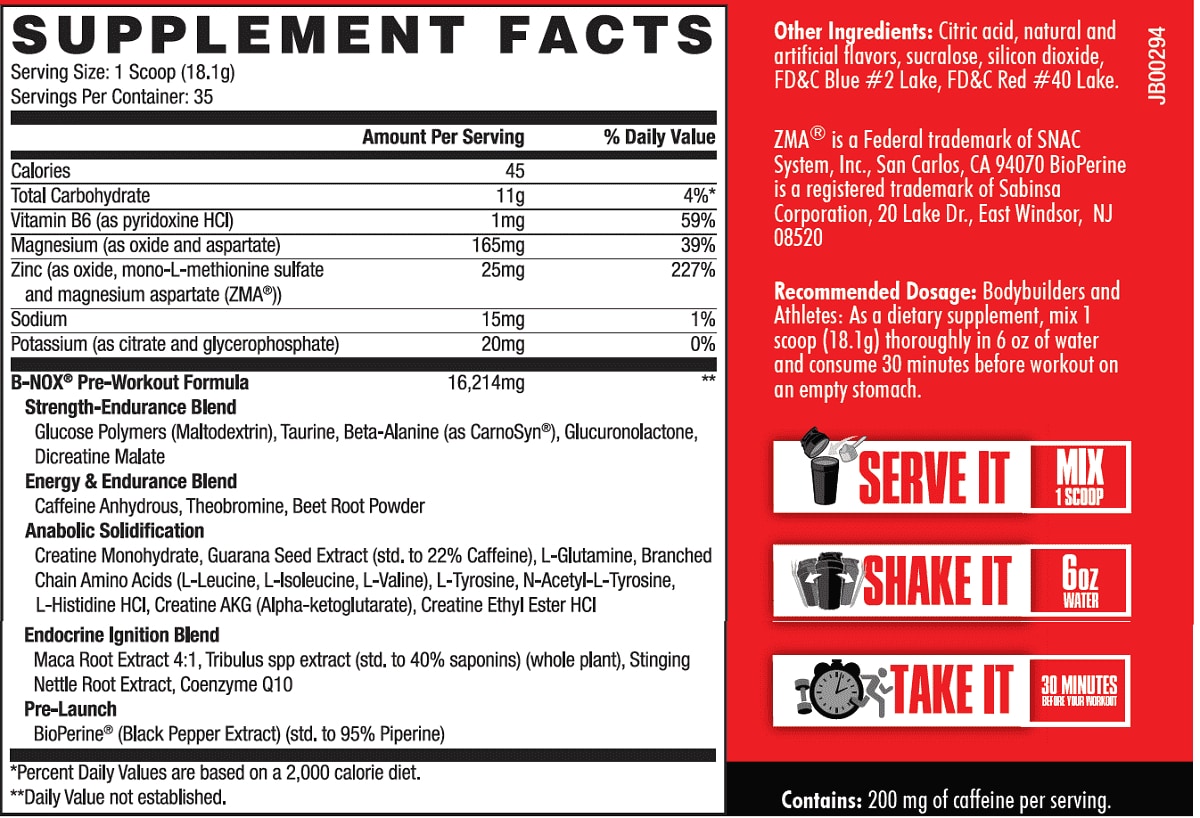 SUPPLEMENT FACTS
Serving Size: 1 Scoop (18.1g)
Servings Per Container: 35

| | Amount Per Serving | % Daily Value |
|---|---|---|
| Calories | 45 | |
| Total Carbohydrate | 11g | 4%* |
| Vitamin B6 (as pyridoxine HCl) | 1mg | 59% |
| Magnesium (as oxide and aspartate) | 165mg | 39% |
| Zinc (as oxide, mono-L-methionine sulfate and magnesium aspartate (ZMA®)) | 25mg | 227% |
| Sodium | 15mg | 1% |
| Potassium (as citrate and glycerophosphate) | 20mg | 0% |
| B-NOX® Pre-Workout Formula | 16,214mg | ** |

Strength-Endurance Blend
Glucose Polymers (Maltodextrin), Taurine, Beta-Alanine (as CarnoSyn®), Glucuronolactone, Dicreatine Malate
Energy & Endurance Blend
Caffeine Anhydrous, Theobromine, Beet Root Powder
Anabolic Solidification
Creatine Monohydrate, Guarana Seed Extract (std. to 22% Caffeine), L-Glutamine, Branched Chain Amino Acids (L-Leucine, L-Isoleucine, L-Valine), L-Tyrosine, N-Acetyl-L-Tyrosine, L-Histidine HCl, Creatine AKG (Alpha-ketoglutarate), Creatine Ethyl Ester HCl
Endocrine Ignition Blend
Maca Root Extract 4:1, Tribulus spp extract (std. to 40% saponins) (whole plant), Stinging Nettle Root Extract, Coenzyme Q10
Pre-Launch
BioPerine® (Black Pepper Extract) (std. to 95% Piperine)

*Percent Daily Values are based on a 2,000 calorie diet.
**Daily Value not established.

Other Ingredients: Citric acid, natural and artificial flavors, sucralose, silicon dioxide, FD&C Blue #2 Lake, FD&C Red #40 Lake.

JB00294

ZMA® is a Federal trademark of SNAC System, Inc., San Carlos, CA 94070 BioPerine is a registered trademark of Sabinsa Corporation, 20 Lake Dr., East Windsor, NJ 08520

Recommended Dosage: Bodybuilders and Athletes: As a dietary supplement, mix 1 scoop (18.1g) thoroughly in 6 oz of water and consume 30 minutes before workout on an empty stomach.

SERVE IT
MIX
1 SCOOP

SHAKE IT
6oz
WATER

TAKE IT
30 MINUTES
BEFORE YOUR WORKOUT

Contains: 200 mg of caffeine per serving.